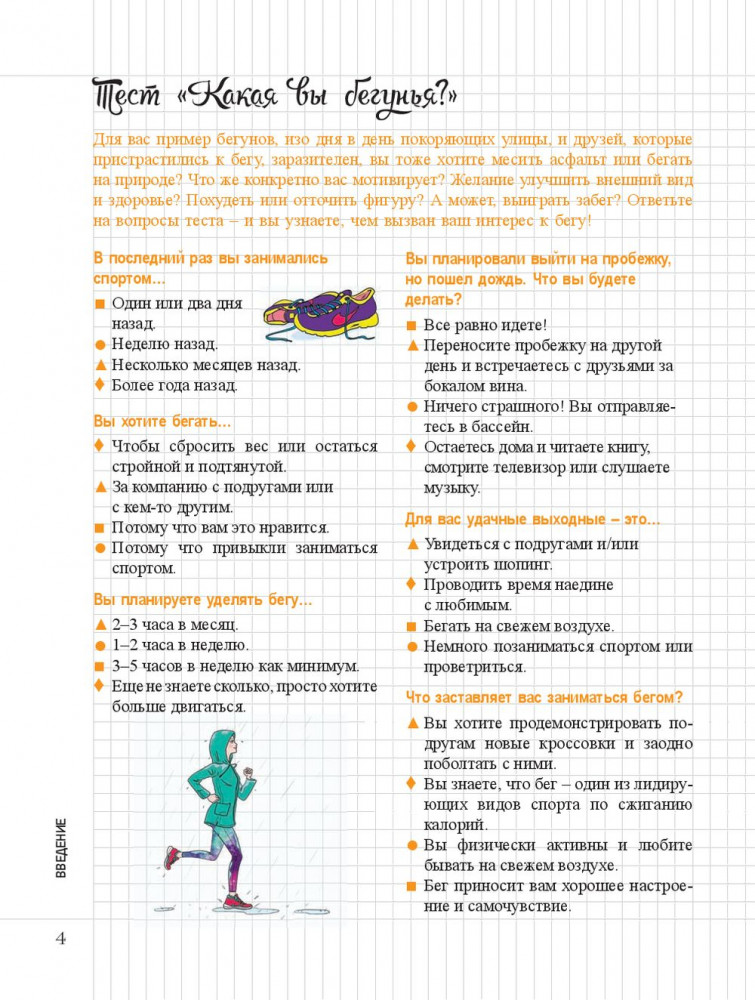 Тест «Какая вы бегунья?»

Для вас пример бегунов, изо дня в день покоряющих улицы, и друзей, которые пристрастились к бегу, заразителен, вы тоже хотите месить асфальт или бегать на природе? Что же конкретно вас мотивирует? Желание улучшить внешний вид и здоровье? Похудеть или отточить фигуру? А может, выиграть забег? Ответьте на вопросы теста – и вы узнаете, чем вызван ваш интерес к бегу!

В последний раз вы занимались спортом…

■ Один или два дня назад.
● Неделю назад.
▲ Несколько месяцев назад.
♦ Более года назад.

Вы хотите бегать…

♦ Чтобы сбросить вес или остаться стройной и подтянутой.
▲ За компанию с подругами или с кем-то другим.
■ Потому что вам это нравится.
● Потому что привыкли заниматься спортом.

Вы планируете уделять бегу…

▲ 2–3 часа в месяц.
● 1–2 часа в неделю.
■ 3–5 часов в неделю как минимум.
♦ Еще не знаете сколько, просто хотите больше двигаться.

Вы планировали выйти на пробежку, но пошел дождь. Что вы будете делать?

■ Все равно идете!
▲ Переносите пробежку на другой день и встречаетесь с друзьями за бокалом вина.
● Ничего страшного! Вы отправляетесь в бассейн.
♦ Остаетесь дома и читаете книгу, смотрите телевизор или слушаете музыку.

Для вас удачные выходные – это…

▲ Увидеться с подругами и/или устроить шопинг.
♦ Проводить время наедине с любимым.
■ Бегать на свежем воздухе.
● Немного позаниматься спортом или проветриться.

Что заставляет вас заниматься бегом?

▲ Вы хотите продемонстрировать подругам новые кроссовки и заодно поболтать с ними.
♦ Вы знаете, что бег – один из лидирующих видов спорта по сжиганию калорий.
● Вы физически активны и любите бывать на свежем воздухе.
■ Бег приносит вам хорошее настроение и самочувствие.

ВВЕДЕНИЕ

4